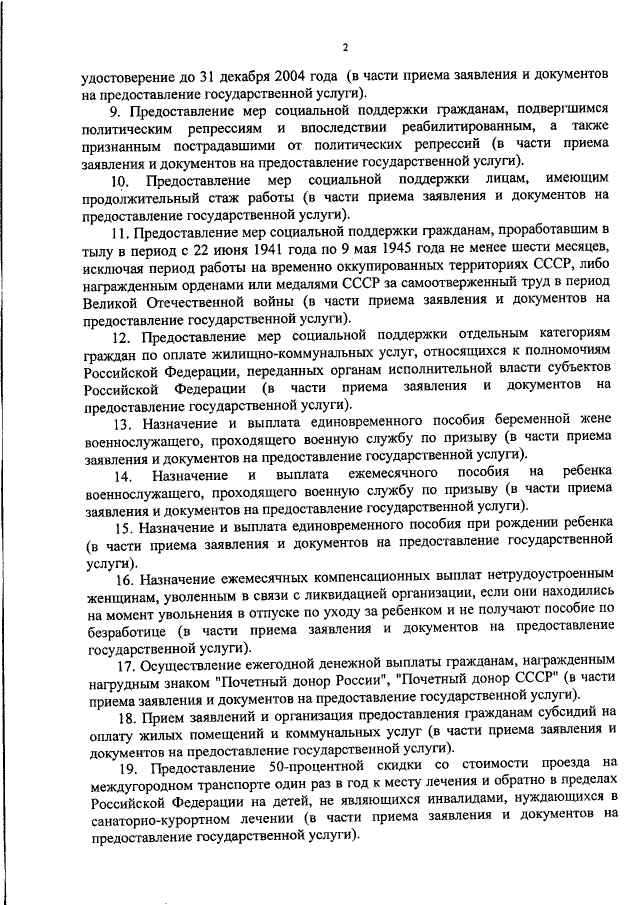 2

удостоверение до 31 декабря 2004 года (в части приема заявления и документов на предоставление государственной услуги).

9. Предоставление мер социальной поддержки гражданам, подвергшимся политическим репрессиям и впоследствии реабилитированным, а также признанным пострадавшими от политических репрессий (в части приема заявления и документов на предоставление государственной услуги).

10. Предоставление мер социальной поддержки лицам, имеющим продолжительный стаж работы (в части приема заявления и документов на предоставление государственной услуги).

11. Предоставление мер социальной поддержки гражданам, проработавшим в тылу в период с 22 июня 1941 года по 9 мая 1945 года не менее шести месяцев, исключая период работы на временно оккупированных территориях СССР, либо награжденным орденами или медалями СССР за самоотверженный труд в период Великой Отечественной войны (в части приема заявления и документов на предоставление государственной услуги).

12. Предоставление мер социальной поддержки отдельным категориям граждан по оплате жилищно-коммунальных услуг, относящихся к полномочиям Российской Федерации, переданных органам исполнительной власти субъектов Российской Федерации (в части приема заявления и документов на предоставление государственной услуги).

13. Назначение и выплата единовременного пособия беременной жене военнослужащего, проходящего военную службу по призыву (в части приема заявления и документов на предоставление государственной услуги).

14. Назначение и выплата ежемесячного пособия на ребенка военнослужащего, проходящего военную службу по призыву (в части приема заявления и документов на предоставление государственной услуги).

15. Назначение и выплата единовременного пособия при рождении ребенка (в части приема заявления и документов на предоставление государственной услуги).

16. Назначение ежемесячных компенсационных выплат нетрудоустроенным женщинам, уволенным в связи с ликвидацией организации, если они находились на момент увольнения в отпуске по уходу за ребенком и не получают пособие по безработице (в части приема заявления и документов на предоставление государственной услуги).

17. Осуществление ежегодной денежной выплаты гражданам, награжденным нагрудным знаком "Почетный донор России", "Почетный донор СССР" (в части приема заявления и документов на предоставление государственной услуги).

18. Прием заявлений и организация предоставления гражданам субсидий на оплату жилых помещений и коммунальных услуг (в части приема заявления и документов на предоставление государственной услуги).

19. Предоставление 50-процентной скидки со стоимости проезда на междугородном транспорте один раз в год к месту лечения и обратно в пределах Российской Федерации на детей, не являющихся инвалидами, нуждающихся в санаторно-курортном лечении (в части приема заявления и документов на предоставление государственной услуги).